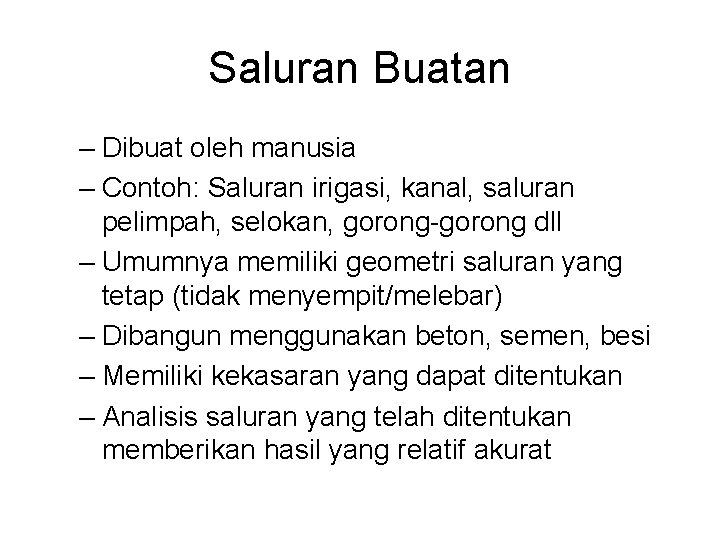 Saluran Buatan

– Dibuat oleh manusia
– Contoh: Saluran irigasi, kanal, saluran pelimpah, selokan, gorong-gorong dll
– Umumnya memiliki geometri saluran yang tetap (tidak menyempit/melebar)
– Dibangun menggunakan beton, semen, besi
– Memiliki kekasaran yang dapat ditentukan
– Analisis saluran yang telah ditentukan memberikan hasil yang relatif akurat